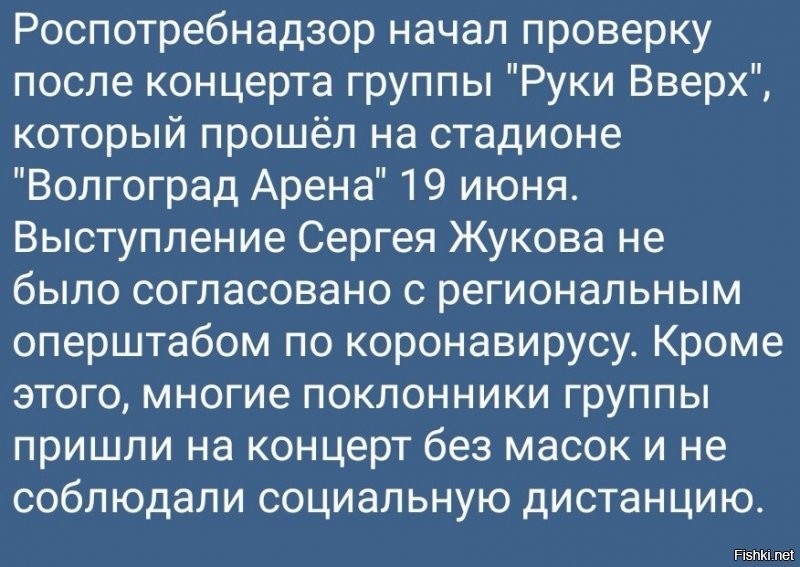 Роспотребнадзор начал проверку после концерта группы "Руки Вверх", который прошёл на стадионе "Волгоград Арена" 19 июня. Выступление Сергея Жукова не было согласовано с региональным оперштабом по коронавирусу. Кроме этого, многие поклонники группы пришли на концерт без масок и не соблюдали социальную дистанцию.

Fishki.net